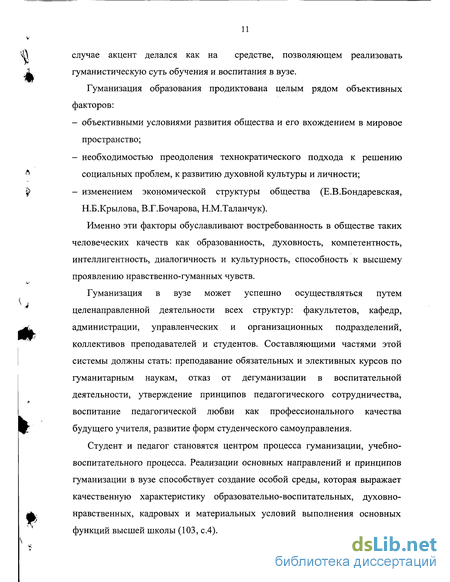 11

случае акцент делался как на средстве, позволяющем реализовать гуманистическую суть обучения и воспитания в вузе.

Гуманизация образования продиктована целым рядом объективных факторов:

– объективными условиями развития общества и его вхождением в мировое пространство;

– необходимостью преодоления технократического подхода к решению социальных проблем, к развитию духовной культуры и личности;

– изменением экономической структуры общества (Е.В.Бондаревская, Н.Б.Крылова, В.Г.Бочарова, Н.М.Таланчук).

Именно эти факторы обуславливают востребованность в обществе таких человеческих качеств как образованность, духовность, компетентность, интеллигентность, диалогичность и культурность, способность к высшему проявлению нравственно-гуманных чувств.

Гуманизация в вузе может успешно осуществляться путем целенаправленной деятельности всех структур: факультетов, кафедр, администрации, управленческих и организационных подразделений, коллективов преподавателей и студентов. Составляющими частями этой системы должны стать: преподавание обязательных и элективных курсов по гуманитарным наукам, отказ от дегуманизации в воспитательной деятельности, утверждение принципов педагогического сотрудничества, воспитание педагогической любви как профессионального качества будущего учителя, развитие форм студенческого самоуправления.

Студент и педагог становятся центром процесса гуманизации, учебно-воспитательного процесса. Реализации основных направлений и принципов гуманизации в вузе способствует создание особой среды, которая выражает качественную характеристику образовательно-воспитательных, духовно-нравственных, кадровых и материальных условий выполнения основных функций высшей школы (103, с.4).

dsLib.net
библиотека диссертаций